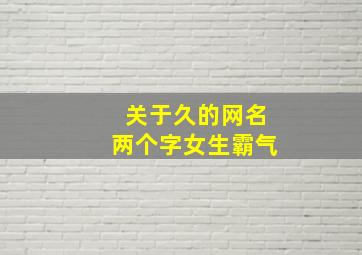 关于久的网名
两个字女生霸气